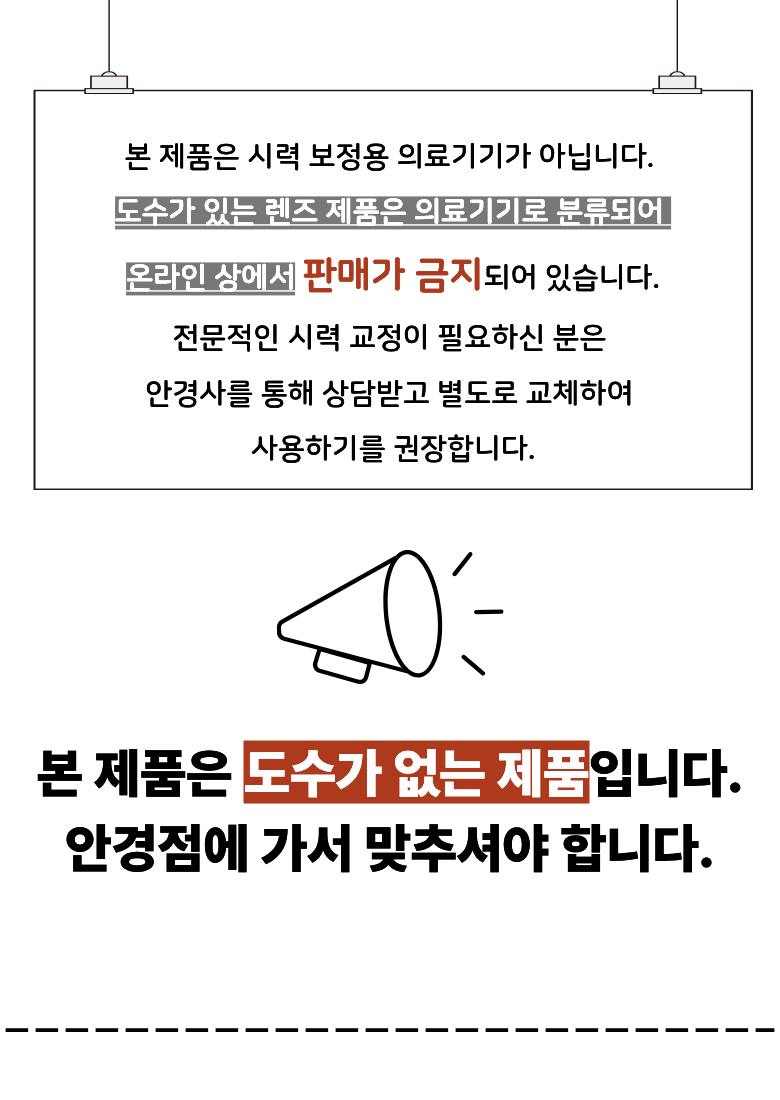 본 제품은 시력 보정용 의료기기가 아닙니다.

도수가 있는 렌즈 제품은 의료기기로 분류되어

온라인 상에서 판매가 금지되어 있습니다.

전문적인 시력 교정이 필요하신 분은

안경사를 통해 상담받고 별도로 교체하여

사용하기를 권장합니다.

본 제품은 도수가 없는 제품입니다.

안경점에 가서 맞추셔야 합니다.